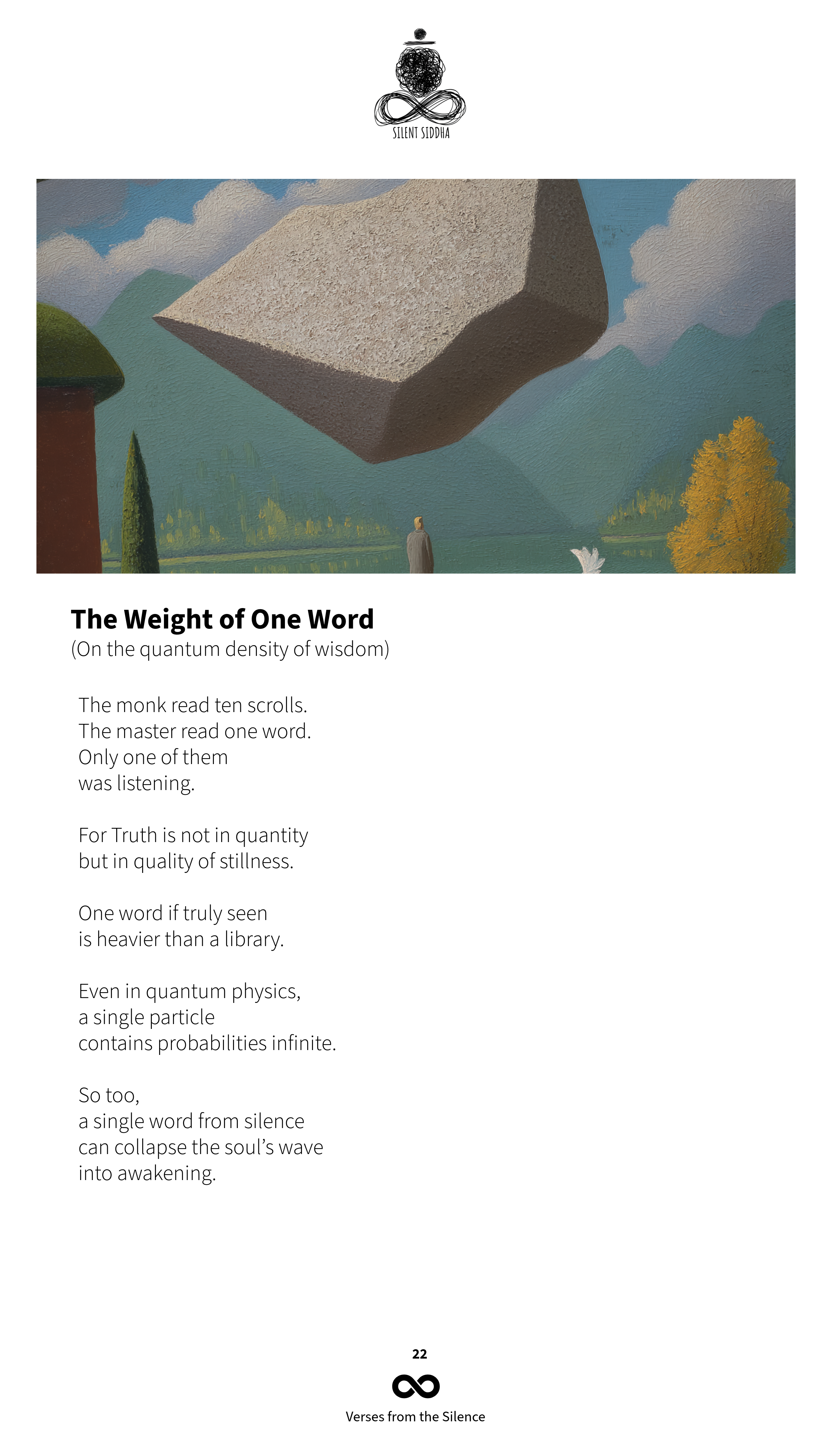 SILENT SIDDHA

The Weight of One Word
(On the quantum density of wisdom)

The monk read ten scrolls.
The master read one word.
Only one of them
was listening.

For Truth is not in quantity
but in quality of stillness.

One word if truly seen
is heavier than a library.

Even in quantum physics,
a single particle
contains probabilities infinite.

So too,
a single word from silence
can collapse the soul's wave
into awakening.

22

Verses from the Silence